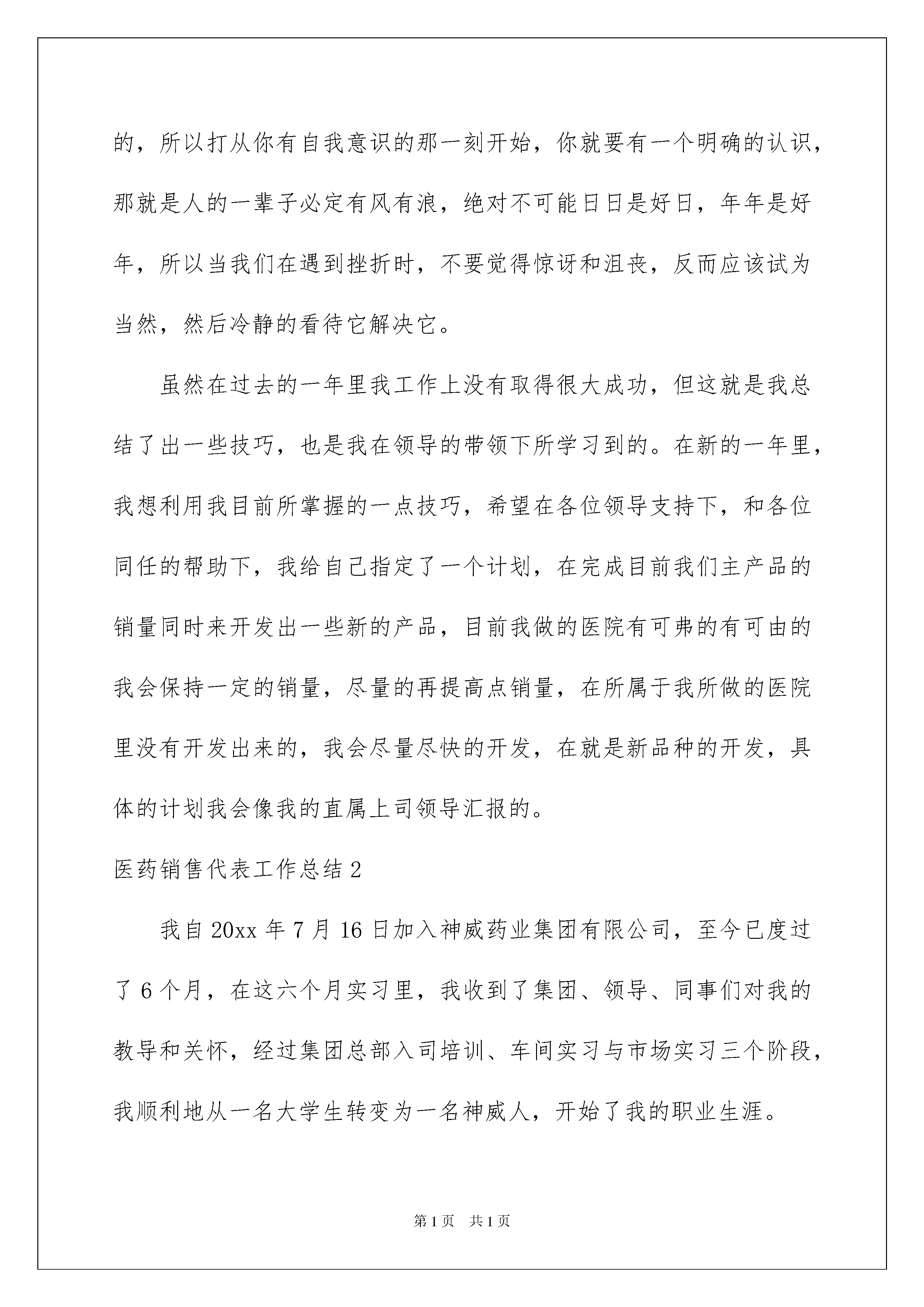 的，所以打从你有自我意识的那一刻开始，你就要有一个明确的认识，那就是人的一辈子必定有风有浪，绝对不可能日日是好日，年年是好年，所以当我们在遇到挫折时，不要觉得惊讶和沮丧，反而应该试为当然，然后冷静的看待它解决它。

虽然在过去的一年里我工作上没有取得很大成功，但这就是我总结了出一些技巧，也是我在领导的带领下所学习到的。在新的一年里，我想利用我目前所掌握的一点技巧，希望在各位领导支持下，和各位同任的帮助下，我给自己指定了一个计划，在完成目前我们主产品的销量同时来开发出一些新的产品，目前我做的医院有可弗的有可由的我会保持一定的销量，尽量的再提高点销量，在所属于我所做的医院里没有开发出来的，我会尽量尽快的开发，在就是新品种的开发，具体的计划我会像我的直属上司领导汇报的。

医药销售代表工作总结2

我自20xx年7月16日加入神威药业集团有限公司，至今已度过了6个月，在这六个月实习里，我收到了集团、领导、同事们对我的教导和关怀，经过集团总部入司培训、车间实习与市场实习三个阶段，我顺利地从一名大学生转变为一名神威人，开始了我的职业生涯。

第1页 共1页